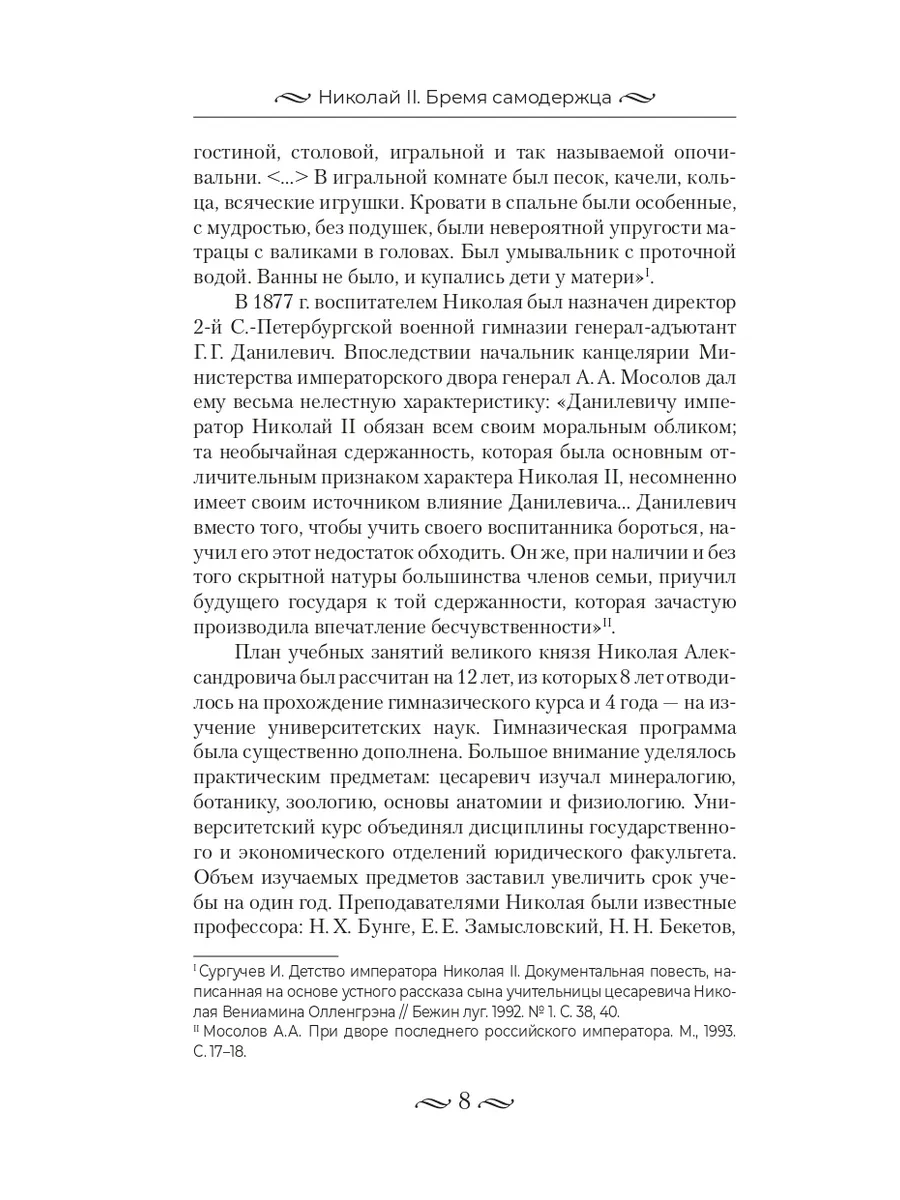 Николай II. Бремя самодержца

гостиной, столовой, игральной и так называемой опочивальни. <...> В игральной комнате был песок, качели, кольца, всяческие игрушки. Кровати в спальне были особенные, с мудростью, без подушек, были невероятной упругости матрацы с валиками в головах. Был умывальник с проточной водой. Ванны не было, и купались дети у матери»$^{I}$.

В 1877 г. воспитателем Николая был назначен директор 2-й С.-Петербургской военной гимназии генерал-адъютант Г. Г. Данилевич. Впоследствии начальник канцелярии Министерства императорского двора генерал А. А. Мосолов дал ему весьма нелестную характеристику: «Данилевичу император Николай II обязан всем своим моральным обликом; та необычайная сдержанность, которая была основным отличительным признаком характера Николая II, несомненно имеет своим источником влияние Данилевича... Данилевич вместо того, чтобы учить своего воспитанника бороться, научил его этот недостаток обходить. Он же, при наличии и без того скрытной натуры большинства членов семьи, приучил будущего государя к той сдержанности, которая зачастую производила впечатление бесчувственности»$^{II}$.

План учебных занятий великого князя Николая Александровича был рассчитан на 12 лет, из которых 8 лет отводилось на прохождение гимназического курса и 4 года — на изучение университетских наук. Гимназическая программа была существенно дополнена. Большое внимание уделялось практическим предметам: цесаревич изучал минералогию, ботанику, зоологию, основы анатомии и физиологию. Университетский курс объединял дисциплины государственного и экономического отделений юридического факультета. Объем изучаемых предметов заставил увеличить срок учебы на один год. Преподавателями Николая были известные профессора: Н. Х. Бунге, Е. Е. Замысловский, Н. Н. Бекетов,

$^{I}$ Сургучев И. Детство императора Николая II. Документальная повесть, написанная на основе устного рассказа сына учительницы цесаревича Николая Вениамина Олленгрэна // Бежин луг. 1992. № 1. С. 38, 40.
$^{II}$ Мосолов А.А. При дворе последнего российского императора. М., 1993. С. 17–18.

8